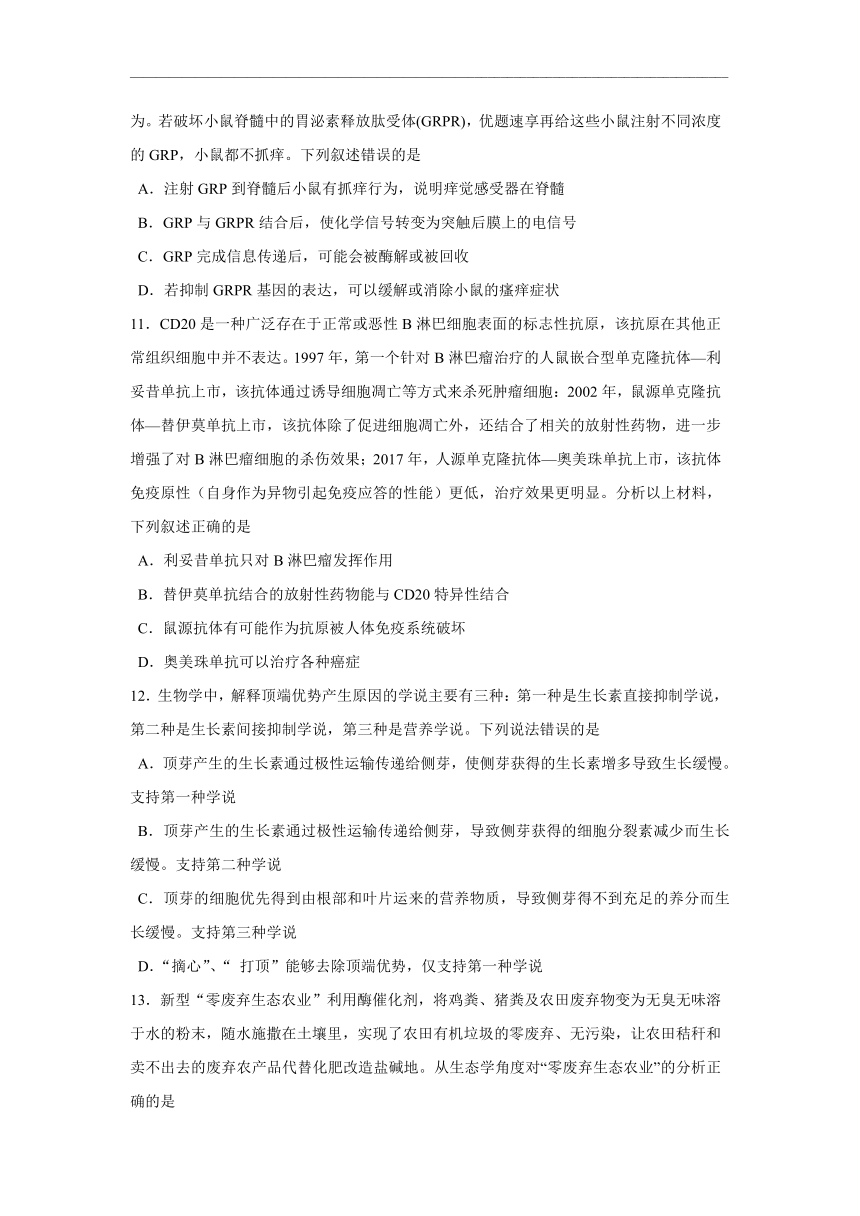 为。若破坏小鼠脊髓中的胃泌素释放肽受体(GRPR)，优题速享再给这些小鼠注射不同浓度的 GRP，小鼠都不抓痒。下列叙述错误的是

A．注射 GRP 到脊髓后小鼠有抓痒行为，说明痒觉感受器在脊髓

B．GRP 与 GRPR 结合后，使化学信号转变为突触后膜上的电信号

C．GRP 完成信息传递后，可能会被酶解或被回收

D．若抑制 GRPR 基因的表达，可以缓解或消除小鼠的瘙痒症状

11．CD20 是一种广泛存在于正常或恶性 B 淋巴细胞表面的标志性抗原，该抗原在其他正常组织细胞中并不表达。1997 年，第一个针对 B 淋巴瘤治疗的人鼠嵌合型单克隆抗体—利妥昔单抗上市，该抗体通过诱导细胞凋亡等方式来杀死肿瘤细胞；2002 年，鼠源单克隆抗体—替伊莫单抗上市，该抗体除了促进细胞凋亡外，还结合了相关的放射性药物，进一步增强了对 B 淋巴瘤细胞的杀伤效果；2017 年，人源单克隆抗体—奥美珠单抗上市，该抗体免疫原性（自身作为异物引起免疫应答的性能）更低，治疗效果更明显。分析以上材料，下列叙述正确的是

A．利妥昔单抗只对 B 淋巴瘤发挥作用

B．替伊莫单抗结合的放射性药物能与 CD20 特异性结合

C．鼠源抗体有可能作为抗原被人体免疫系统破坏

D．奥美珠单抗可以治疗各种癌症

12．生物学中，解释顶端优势产生原因的学说主要有三种：第一种是生长素直接抑制学说，第二种是生长素间接抑制学说，第三种是营养学说。下列说法错误的是

A．顶芽产生的生长素通过极性运输传递给侧芽，使侧芽获得的生长素增多导致生长缓慢。支持第一种学说

B．顶芽产生的生长素通过极性运输传递给侧芽，导致侧芽获得的细胞分裂素减少而生长缓慢。支持第二种学说

C．顶芽的细胞优先得到由根部和叶片运来的营养物质，导致侧芽得不到充足的养分而生长缓慢。支持第三种学说

D．“摘心”、“ 打顶”能够去除顶端优势，仅支持第一种学说

13．新型“零废弃生态农业”利用酶催化剂，将鸡粪、猪粪及农田废弃物变为无臭无味溶于水的粉末，随水施撒在土壤里，实现了农田有机垃圾的零废弃、无污染，让农田秸秆和卖不出去的废弃农产品代替化肥改造盐碱地。从生态学角度对“零废弃生态农业”的分析正确的是